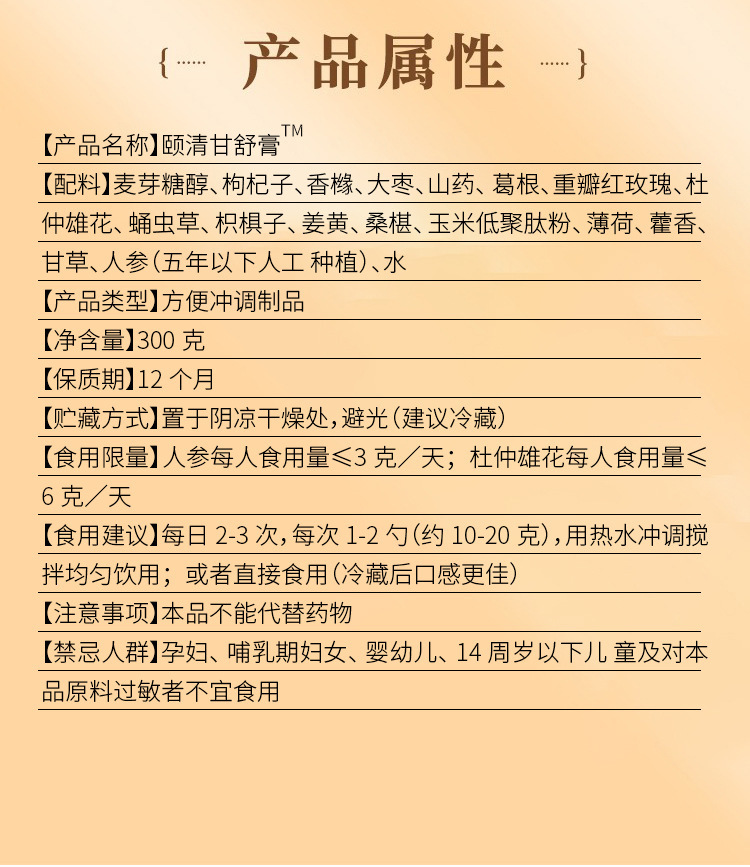 {...... 产品属性 ......}

【产品名称】颐清甘舒膏™

【配料】麦芽糖醇、枸杞子、香橼、大枣、山药、葛根、重瓣红玫瑰、杜仲雄花、蛹虫草、枳椇子、姜黄、桑椹、玉米低聚肽粉、薄荷、藿香、甘草、人参（五年以下人工 种植）、水

【产品类型】方便冲调制品

【净含量】300 克

【保质期】12 个月

【贮藏方式】置于阴凉干燥处，避光（建议冷藏）

【食用限量】人参每人食用量≤3 克／天；杜仲雄花每人食用量≤6 克／天

【食用建议】每日 2-3 次，每次 1-2 勺（约 10-20 克），用热水冲调搅拌均匀饮用；或者直接食用（冷藏后口感更佳）

【注意事项】本品不能代替药物

【禁忌人群】孕妇、哺乳期妇女、婴幼儿、14 周岁以下儿 童及对本品原料过敏者不宜食用